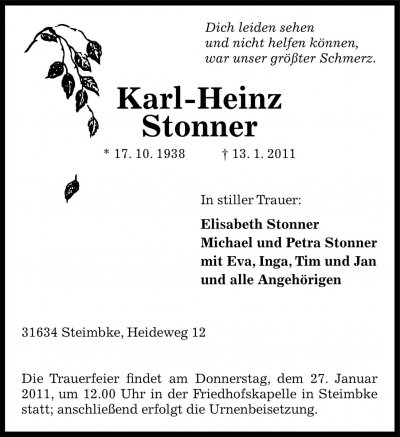 Dich leiden sehen
und nicht helfen können,
war unser größter Schmerz.

Karl-Heinz
Stonner

* 17. 10. 1938 † 13. 1. 2011

In stiller Trauer:

Elisabeth Stonner
Michael und Petra Stonner
mit Eva, Inga, Tim und Jan
und alle Angehörigen

31634 Steimbke, Heideweg 12

Die Trauerfeier findet am Donnerstag, dem 27. Januar 2011, um 12.00 Uhr in der Friedhofskapelle in Steimbke statt; anschließend erfolgt die Urnenbeisetzung.